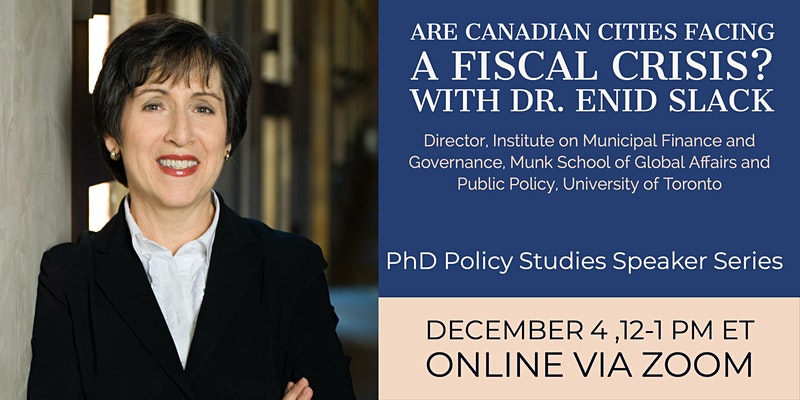 ARE CANADIAN CITIES FACING
A FISCAL CRISIS?
WITH DR. ENID SLACK

Director, Institute on Municipal Finance and Governance, Munk School of Global Affairs and Public Policy, University of Toronto

PhD Policy Studies Speaker Series

DECEMBER 4 ,12-1 PM ET
ONLINE VIA ZOOM